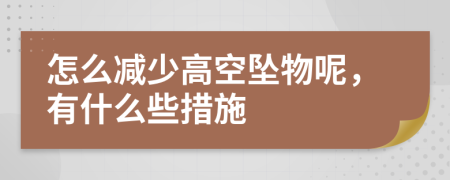 怎么减少高空坠物呢，有什么些措施